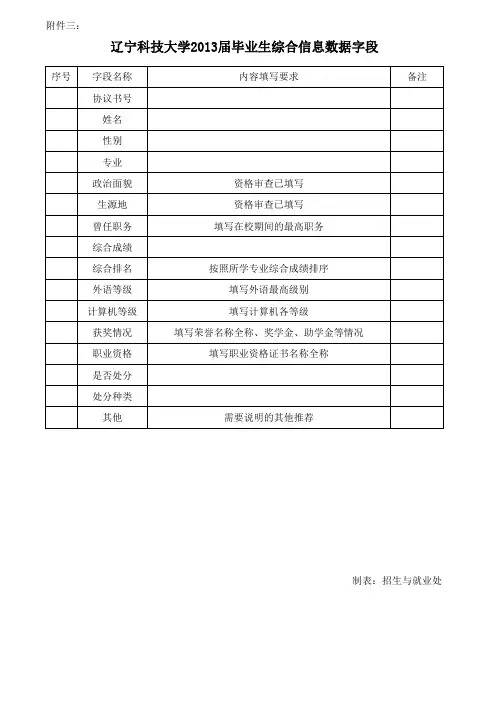 附件三：

辽宁科技大学2013届毕业生综合信息数据字段

| 序号 | 字段名称 | 内容填写要求 | 备注 |
|---|---|---|---|
| | 协议书号 | | |
| | 姓名 | | |
| | 性别 | | |
| | 专业 | | |
| | 政治面貌 | 资格审查已填写 | |
| | 生源地 | 资格审查已填写 | |
| | 曾任职务 | 填写在校期间的最高职务 | |
| | 综合成绩 | | |
| | 综合排名 | 按照所学专业综合成绩排序 | |
| | 外语等级 | 填写外语最高级别 | |
| | 计算机等级 | 填写计算机各等级 | |
| | 获奖情况 | 填写荣誉名称全称、奖学金、助学金等情况 | |
| | 职业资格 | 填写职业资格证书名称全称 | |
| | 是否处分 | | |
| | 处分种类 | | |
| | 其他 | 需要说明的其他推荐 | |

制表：招生与就业处